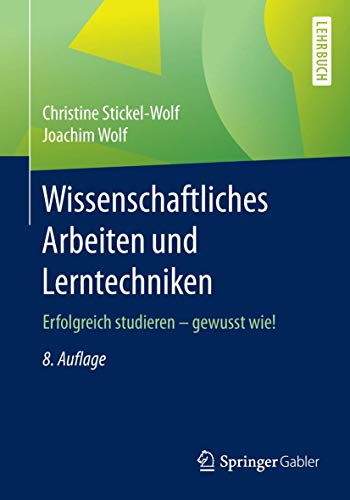 LEHRBUCH

Christine Stickel-Wolf
Joachim Wolf

Wissenschaftliches Arbeiten und Lerntechniken

Erfolgreich studieren – gewusst wie!

8. Auflage

Springer Gabler